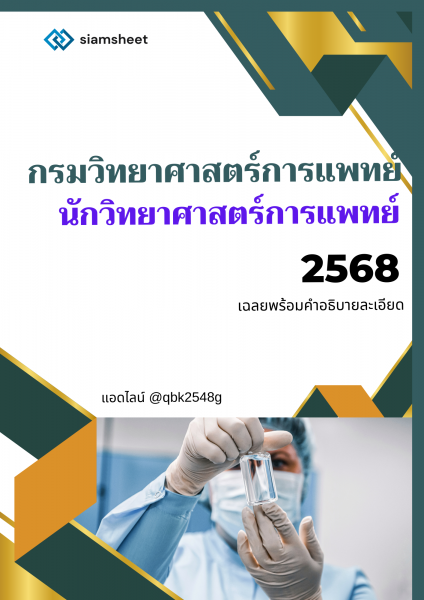 siamsheet

กรมวิทยาศาสตร์การแพทย์

นักวิทยาศาสตร์การแพทย์

2568

เฉลยพร้อมคำอธิบายละเอียด

แอดไลน์ @qbk2548g